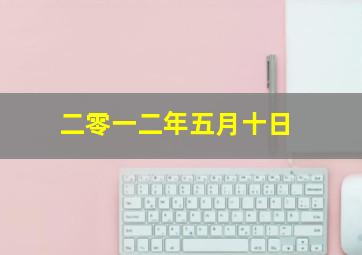 二零一二年五月十日